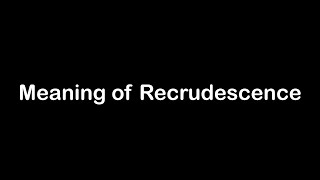 Meaning of Recrudescence